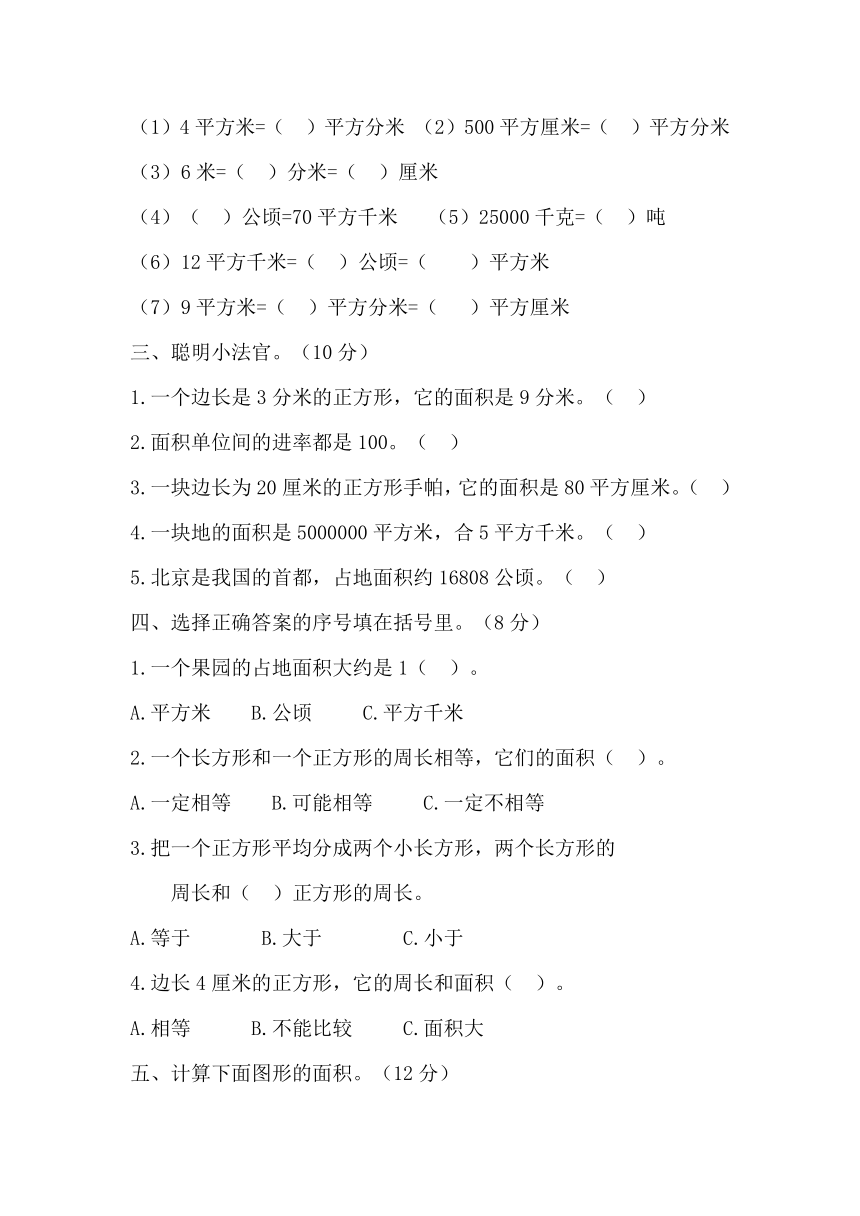 （1）4 平方米=（ ）平方分米 （2）500 平方厘米=（ ）平方分米

（3）6 米=（ ）分米=（ ）厘米

（4）（ ）公顷=70 平方千米 （5）25000 千克=（ ）吨

（6）12 平方千米=（ ）公顷=（ ）平方米

（7）9 平方米=（ ）平方分米=（ ）平方厘米

三、聪明小法官。（10 分）

1.一个边长是 3 分米的正方形，它的面积是 9 分米。（ ）

2.面积单位间的进率都是 100。（ ）

3.一块边长为 20 厘米的正方形手帕，它的面积是 80 平方厘米。（ ）

4.一块地的面积是 5000000 平方米，合 5 平方千米。（ ）

5.北京是我国的首都，占地面积约 16808 公顷。（ ）

四、选择正确答案的序号填在括号里。（8 分）

1.一个果园的占地面积大约是 1（ ）。

A.平方米 B.公顷 C.平方千米

2.一个长方形和一个正方形的周长相等，它们的面积（ ）。

A.一定相等 B.可能相等 C.一定不相等

3.把一个正方形平均分成两个小长方形，两个长方形的周长和（ ）正方形的周长。

A.等于 B.大于 C.小于

4.边长 4 厘米的正方形，它的周长和面积（ ）。

A.相等 B.不能比较 C.面积大

五、计算下面图形的面积。（12 分）